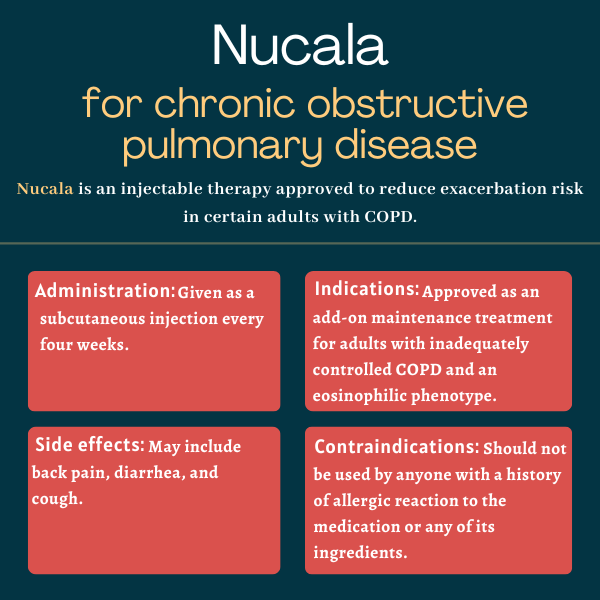 Nucala

for chronic obstructive pulmonary disease

Nucala is an injectable therapy approved to reduce exacerbation risk in certain adults with COPD.

Administration: Given as a subcutaneous injection every four weeks.

Indications: Approved as an add-on maintenance treatment for adults with inadequately controlled COPD and an eosinophilic phenotype.

Side effects: May include back pain, diarrhea, and cough.

Contraindications: Should not be used by anyone with a history of allergic reaction to the medication or any of its ingredients.